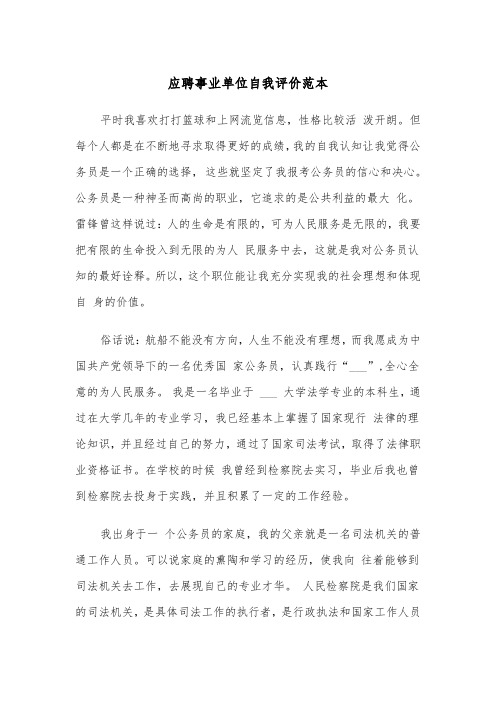 应聘事业单位自我评价范本

平时我喜欢打打篮球和上网流览信息，性格比较活 泼开朗。但每个人都是在不断地寻求取得更好的成绩，我的自我认知让我觉得公务员是一个正确的选择，这些就坚定了我报考公务员的信心和决心。公务员是一种神圣而高尚的职业，它追求的是公共利益的最大 化。雷锋曾这样说过：人的生命是有限的，可为人民服务是无限的，我要把有限的生命投入到无限的为人 民服务中去，这就是我对公务员认知的最好诠释。所以，这个职位能让我充分实现我的社会理想和体现自 身的价值。

俗话说：航船不能没有方向，人生不能没有理想，而我愿成为中国共产党领导下的一名优秀国 家公务员，认真践行“___”，全心全意的为人民服务。 我是一名毕业于 ___ 大学法学专业的本科生，通过在大学几年的专业学习，我已经基本上掌握了国家现行 法律的理论知识，并且经过自己的努力，通过了国家司法考试，取得了法律职业资格证书。在学校的时候 我曾经到检察院去实习，毕业后我也曾到检察院去投身于实践，并且积累了一定的工作经验。

我出身于一 个公务员的家庭，我的父亲就是一名司法机关的普通工作人员。可以说家庭的熏陶和学习的经历，使我向 往着能够到司法机关去工作，去展现自己的专业才华。 人民检察院是我们国家的司法机关，是具体司法工作的执行者，是行政执法和国家工作人员